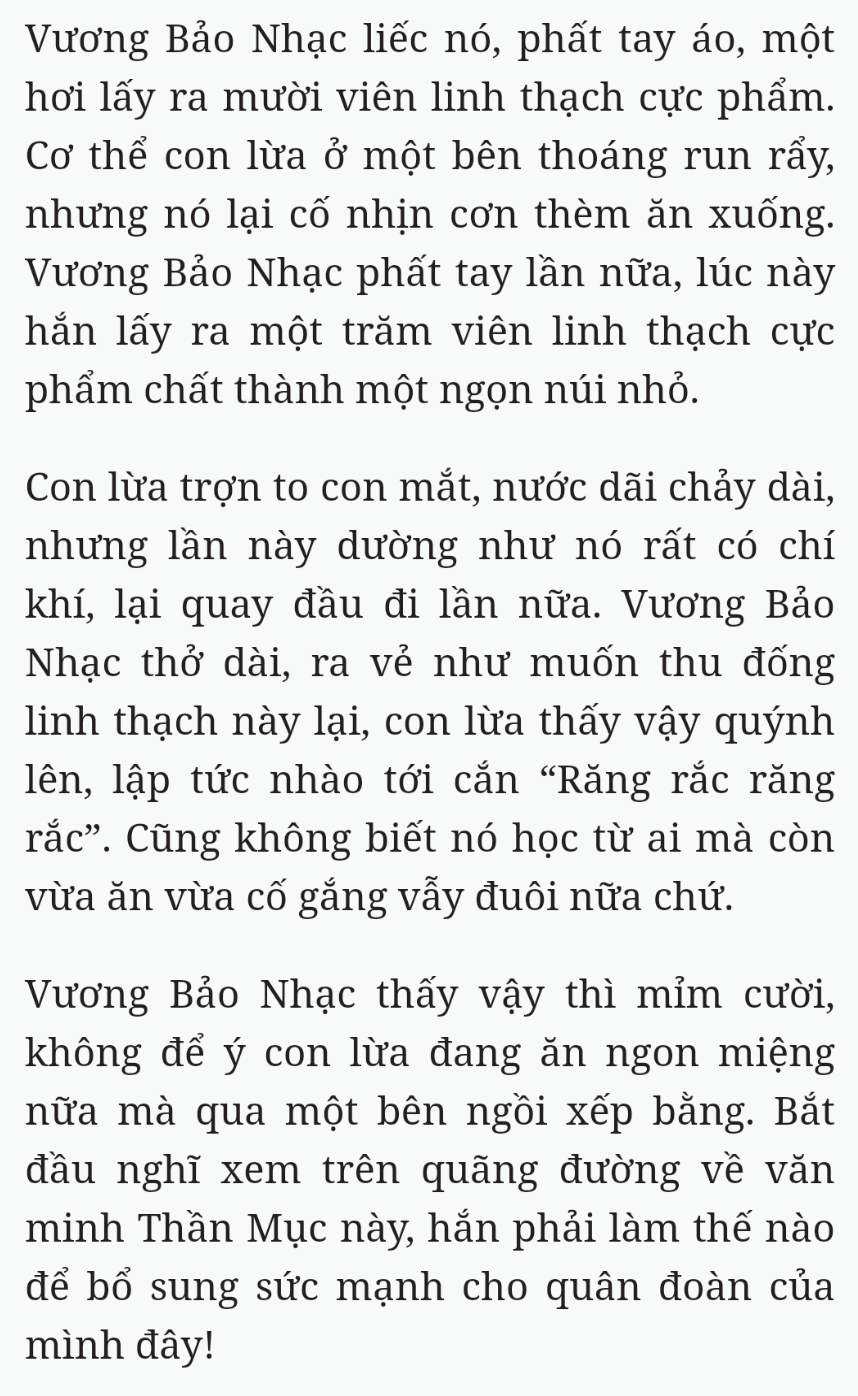 Vương Bảo Nhạc liếc nó, phất tay áo, một hơi lấy ra mười viên linh thạch cực phẩm. Cơ thể con lừa ở một bên thoáng run rẩy, nhưng nó lại cố nhịn cơn thèm ăn xuống. Vương Bảo Nhạc phất tay lần nữa, lúc này hắn lấy ra một trăm viên linh thạch cực phẩm chất thành một ngọn núi nhỏ.

Con lừa trợn to con mắt, nước dãi chảy dài, nhưng lần này dường như nó rất có chí khí, lại quay đầu đi lần nữa. Vương Bảo Nhạc thở dài, ra vẻ như muốn thu đống linh thạch này lại, con lừa thấy vậy quýnh lên, lập tức nhào tới cắn “Răng rắc răng rắc”. Cũng không biết nó học từ ai mà còn vừa ăn vừa cố gắng vẫy đuôi nữa chứ.

Vương Bảo Nhạc thấy vậy thì mỉm cười, không để ý con lừa đang ăn ngon miệng nữa mà qua một bên ngồi xếp bằng. Bắt đầu nghĩ xem trên quãng đường về văn minh Thần Mục này, hắn phải làm thế nào để bổ sung sức mạnh cho quân đoàn của mình đây!